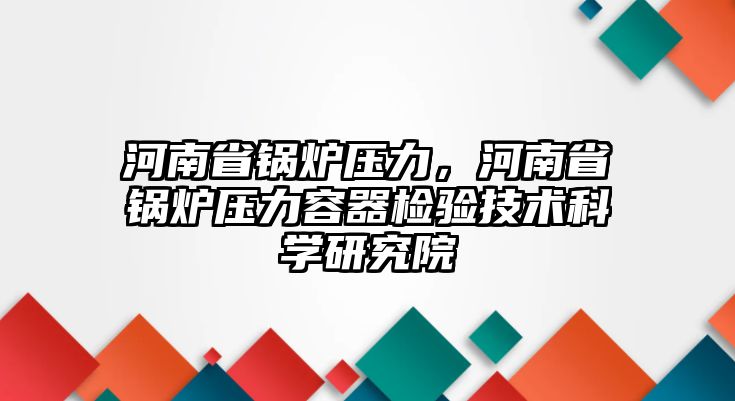 河南省锅炉压力，河南省锅炉压力容器检验技术科学研究院